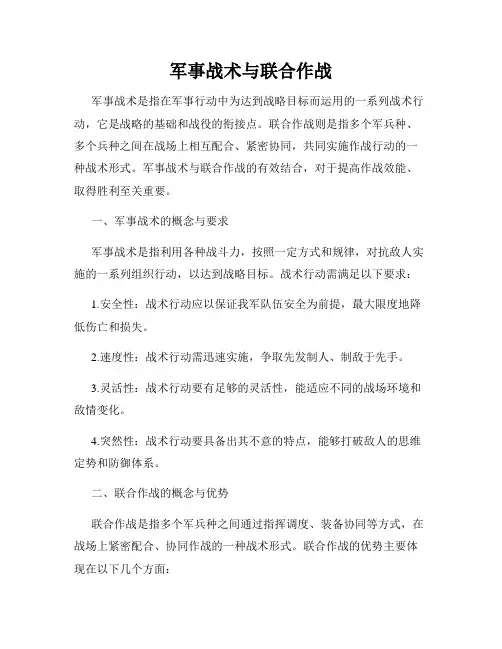 军事战术与联合作战

军事战术是指在军事行动中为达到战略目标而运用的一系列战术行动，它是战略的基础和战役的衔接点。联合作战则是指多个军兵种、多个兵种之间在战场上相互配合、紧密协同，共同实施作战行动的一种战术形式。军事战术与联合作战的有效结合，对于提高作战效能、取得胜利至关重要。

一、军事战术的概念与要求

军事战术是指利用各种战斗力，按照一定方式和规律，对抗敌人实施的一系列组织行动，以达到战略目标。战术行动需满足以下要求：

1.安全性：战术行动应以保证我军队伍安全为前提，最大限度地降低伤亡和损失。

2.速度性：战术行动需迅速实施，争取先发制人、制敌于先手。

3.灵活性：战术行动要有足够的灵活性，能适应不同的战场环境和敌情变化。

4.突然性：战术行动要具备出其不意的特点，能够打破敌人的思维定势和防御体系。

二、联合作战的概念与优势

联合作战是指多个军兵种之间通过指挥调度、装备协同等方式，在战场上紧密配合、协同作战的一种战术形式。联合作战的优势主要体现在以下几个方面：